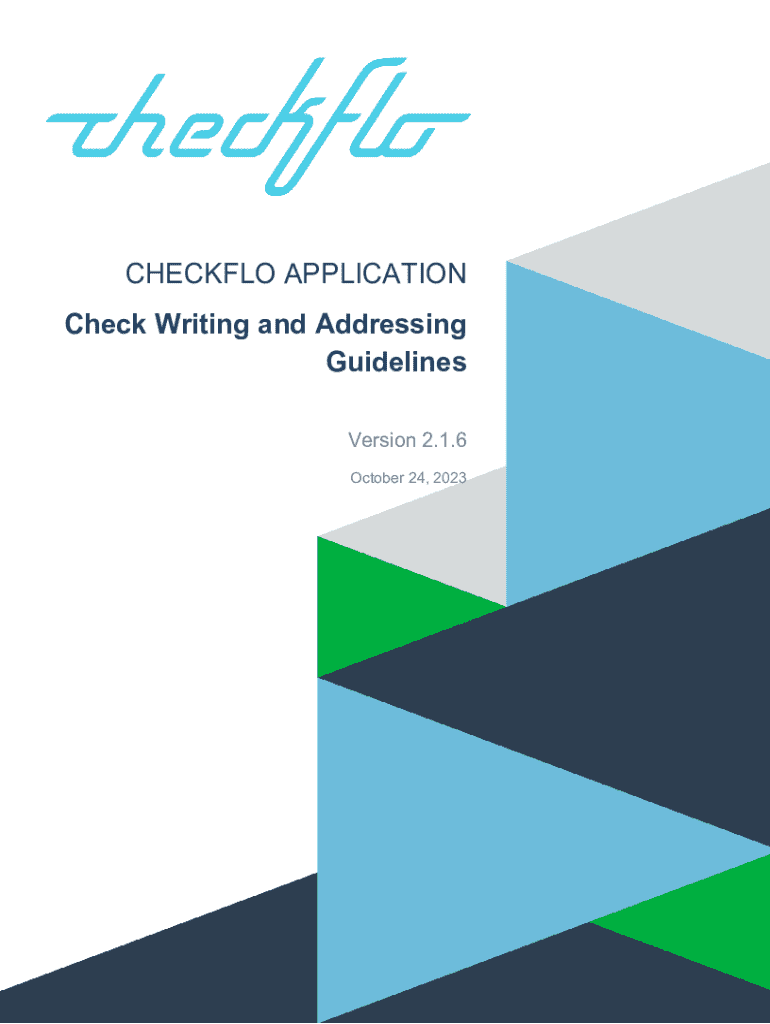 checkflo

CHECKFLO APPLICATION

Check Writing and Addressing Guidelines

Version 2.1.6

October 24, 2023